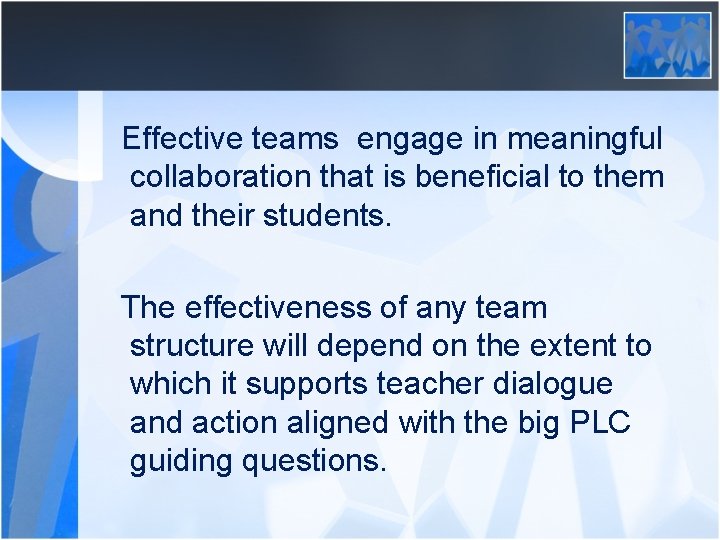 Effective teams  engage in meaningful collaboration that is beneficial to them and their students.

The effectiveness of any team structure will depend on the extent to which it supports teacher dialogue and action aligned with the big PLC guiding questions.